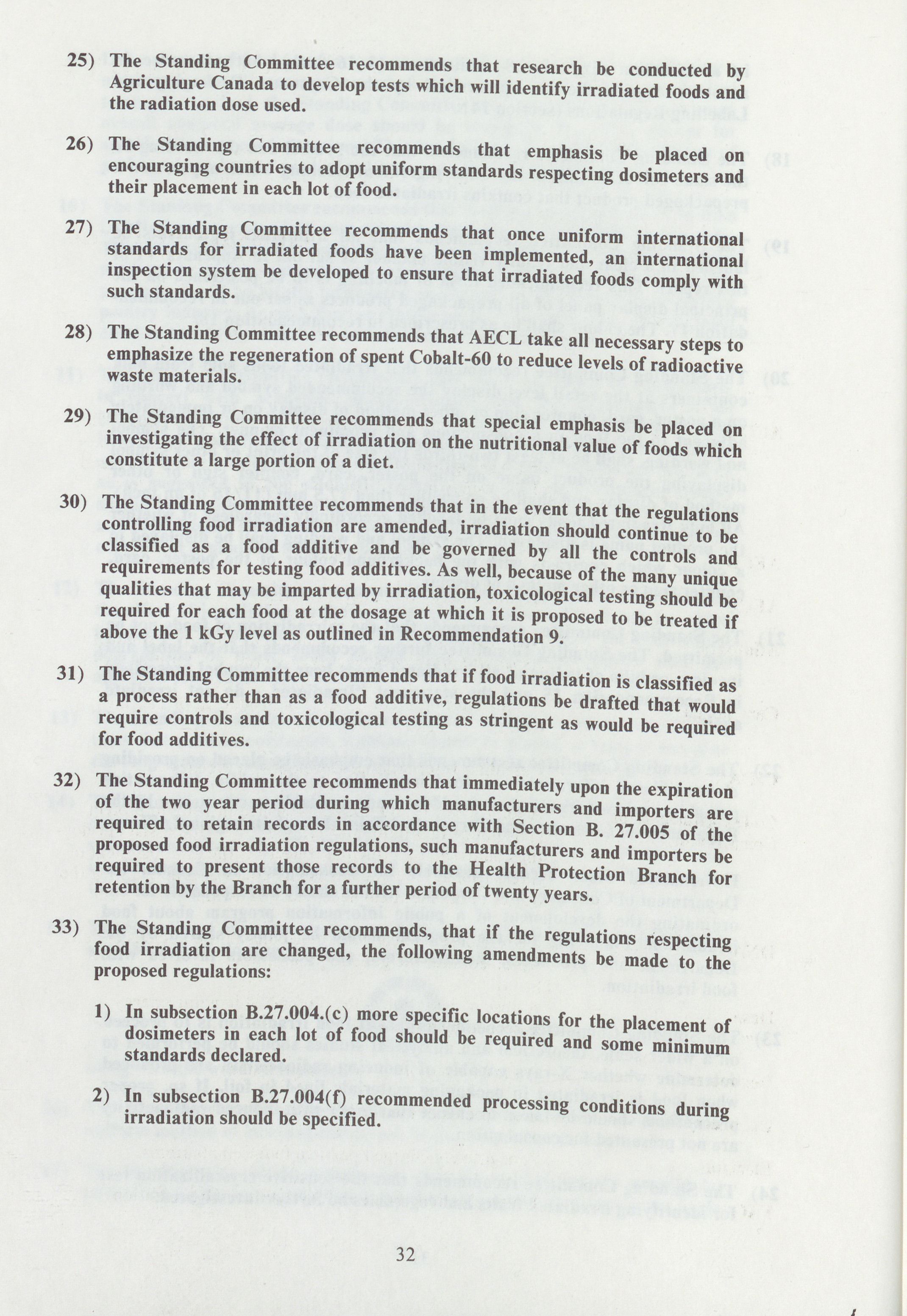 25) The Standing Committee recommends that research be conducted by Agriculture Canada to develop tests which will identify irradiated foods and the radiation dose used.

26) The Standing Committee recommends that emphasis be placed on encouraging countries to adopt uniform standards respecting dosimeters and their placement in each lot of food.

27) The Standing Committee recommends that once uniform international standards for irradiated foods have been implemented, an international inspection system be developed to ensure that irradiated foods comply with such standards.

28) The Standing Committee recommends that AECL take all necessary steps to emphasize the regeneration of spent Cobalt-60 to reduce levels of radioactive waste materials.

29) The Standing Committee recommends that special emphasis be placed on investigating the effect of irradiation on the nutritional value of foods which constitute a large portion of a diet.

30) The Standing Committee recommends that in the event that the regulations controlling food irradiation are amended, irradiation should continue to be classified as a food additive and be governed by all the controls and requirements for testing food additives. As well, because of the many unique qualities that may be imparted by irradiation, toxicological testing should be required for each food at the dosage at which it is proposed to be treated if above the 1 kGy level as outlined in Recommendation 9.

31) The Standing Committee recommends that if food irradiation is classified as a process rather than as a food additive, regulations be drafted that would require controls and toxicological testing as stringent as would be required for food additives.

32) The Standing Committee recommends that immediately upon the expiration of the two year period during which manufacturers and importers are required to retain records in accordance with Section B. 27.005 of the proposed food irradiation regulations, such manufacturers and importers be required to present those records to the Health Protection Branch for retention by the Branch for a further period of twenty years.

33) The Standing Committee recommends, that if the regulations respecting food irradiation are changed, the following amendments be made to the proposed regulations:

1) In subsection B.27.004.(c) more specific locations for the placement of dosimeters in each lot of food should be required and some minimum standards declared.

2) In subsection B.27.004(f) recommended processing conditions during irradiation should be specified.

32